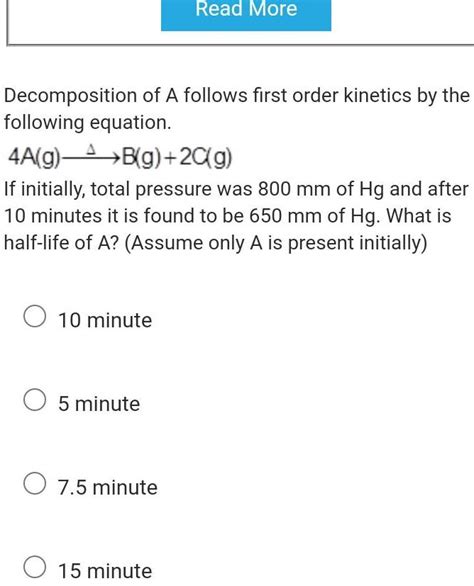 Read More

Decomposition of A follows first order kinetics by the following equation.

$4A(g) \xrightarrow{\Delta} B(g) + 2C(g)$

If initially, total pressure was 800 mm of Hg and after 10 minutes it is found to be 650 mm of Hg. What is half-life of A? (Assume only A is present initially)

10 minute

5 minute

7.5 minute

15 minute